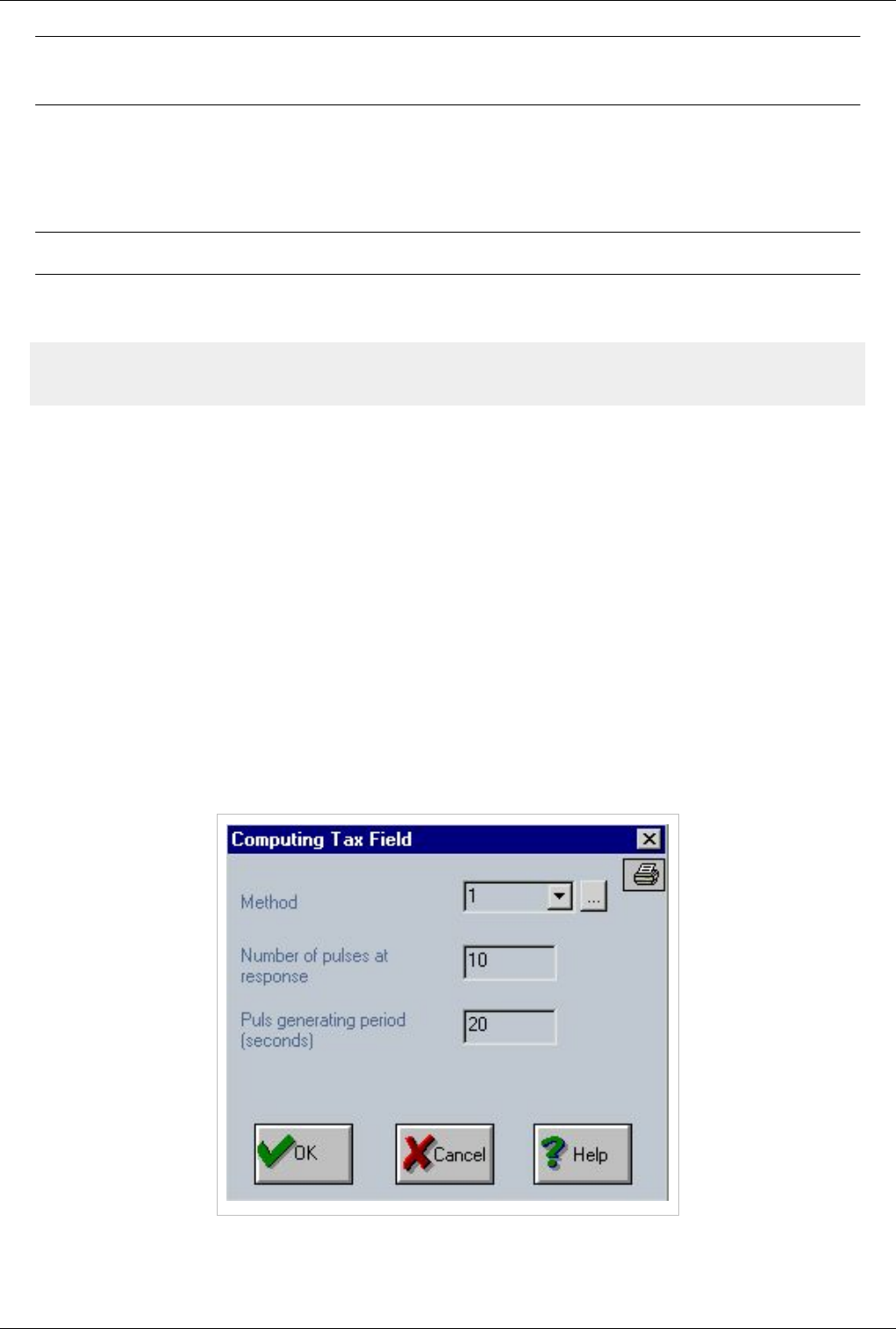 Computing Tax Field

Method

1

...

Number of pulses at response

10

Puls generating period (seconds)

20

OK

Cancel

Help